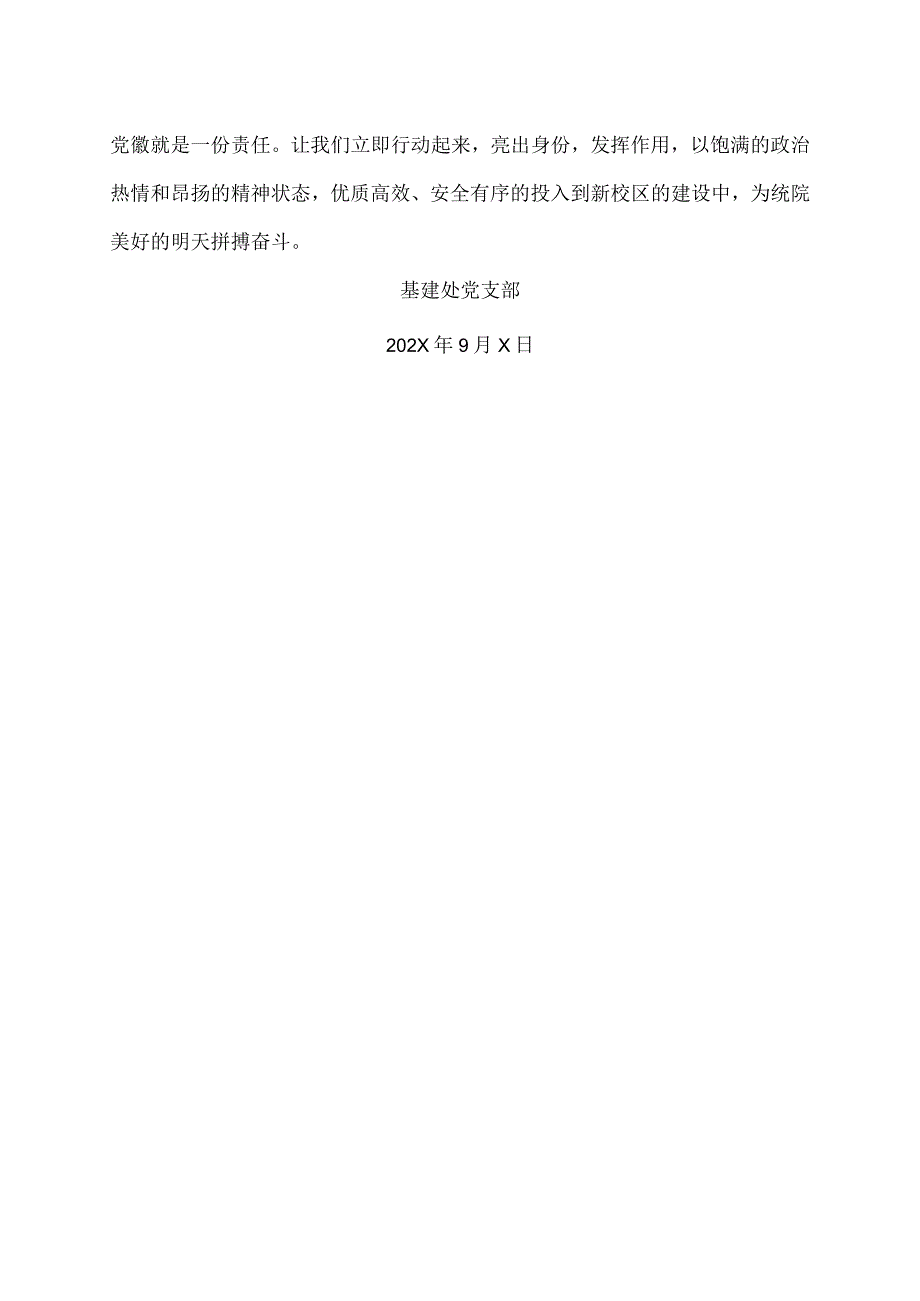 党徽就是一份责任。让我们立即行动起来，亮出身份，发挥作用，以饱满的政治热情和昂扬的精神状态，优质高效、安全有序的投入到新校区的建设中，为统院美好的明天拼搏奋斗。

基建处党支部

202X年9月X日